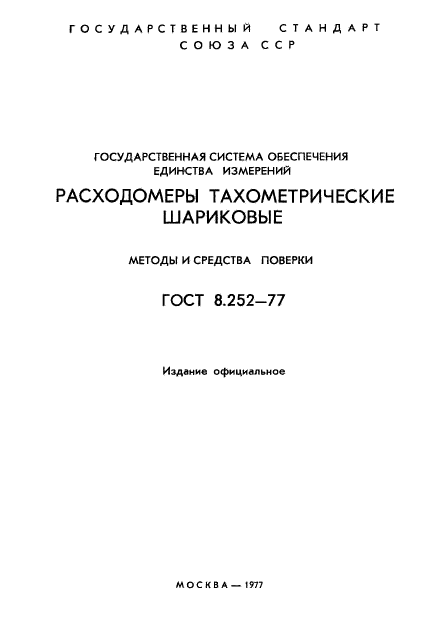 ГОСУДАРСТВЕННЫЙ СТАНДАРТ
СОЮЗА ССР

ГОСУДАРСТВЕННАЯ СИСТЕМА ОБЕСПЕЧЕНИЯ
ЕДИНСТВА ИЗМЕРЕНИЙ

РАСХОДОМЕРЫ ТАХОМЕТРИЧЕСКИЕ
ШАРИКОВЫЕ

МЕТОДЫ И СРЕДСТВА ПОВЕРКИ

ГОСТ 8.252—77

Издание официальное

МОСКВА — 1977